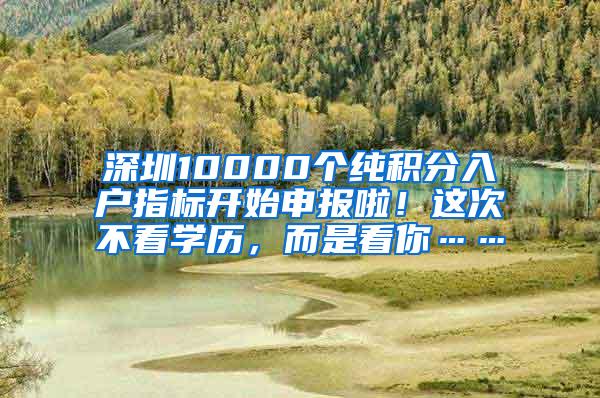 深圳10000个纯积分入户指标开始申报啦！这次不看学历，而是看你……